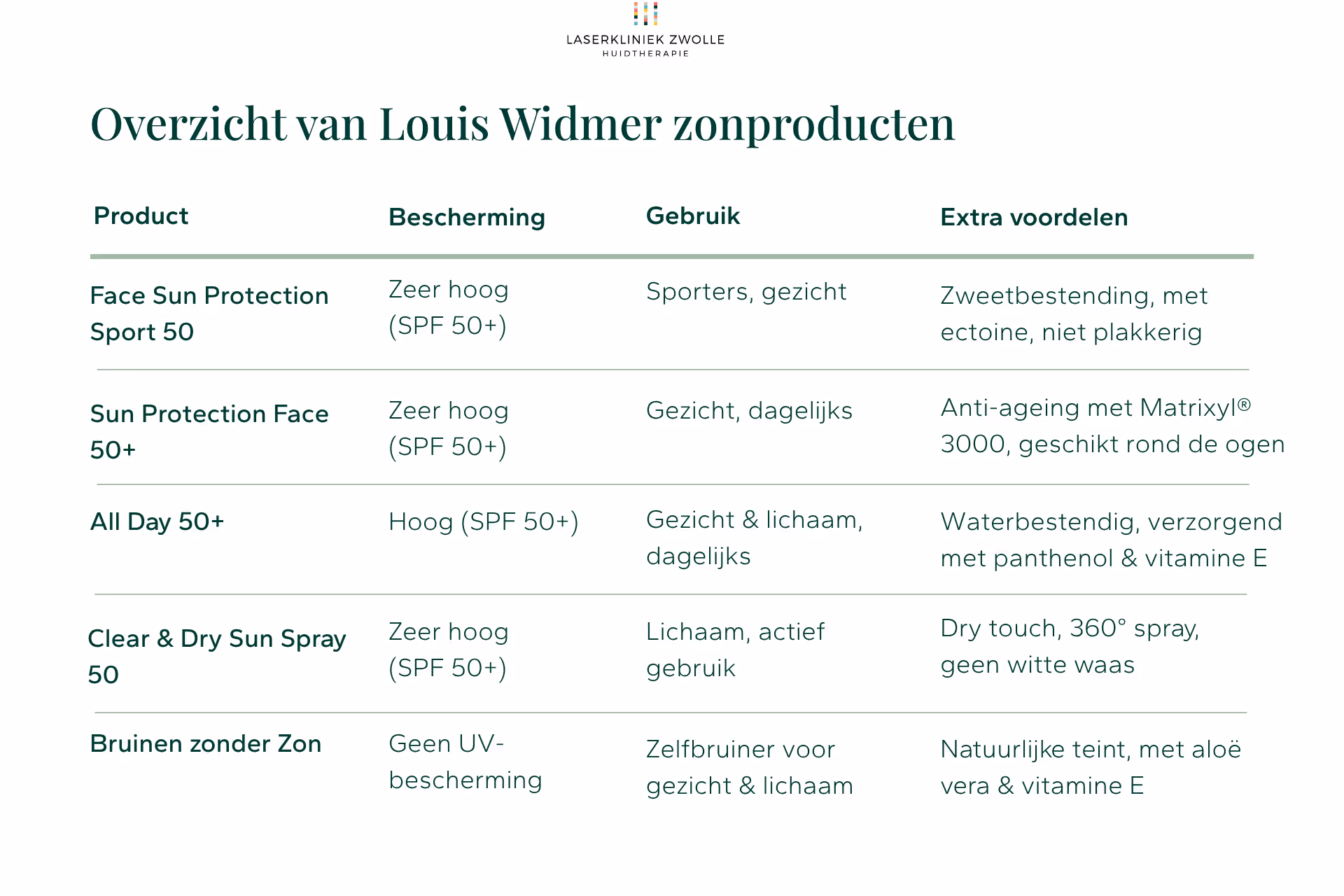 LASERKLINIEK ZWOLLE
HUIDTHERAPIE

Overzicht van Louis Widmer zonproducten

| Product | Bescherming | Gebruik | Extra voordelen |
|---|---|---|---|
| Face Sun Protection Sport 50 | Zeer hoog (SPF 50+) | Sporters, gezicht | Zweetbestending, met ectoine, niet plakkerig |
| Sun Protection Face 50+ | Zeer hoog (SPF 50+) | Gezicht, dagelijks | Anti-ageing met Matrixyl® 3000, geschikt rond de ogen |
| All Day 50+ | Hoog (SPF 50+) | Gezicht & lichaam, dagelijks | Waterbestendig, verzorgend met panthenol & vitamine E |
| Clear & Dry Sun Spray 50 | Zeer hoog (SPF 50+) | Lichaam, actief gebruik | Dry touch, 360° spray, geen witte waas |
| Bruinen zonder Zon | Geen UV-bescherming | Zelfbruiner voor gezicht & lichaam | Natuurlijke teint, met aloë vera & vitamine E |